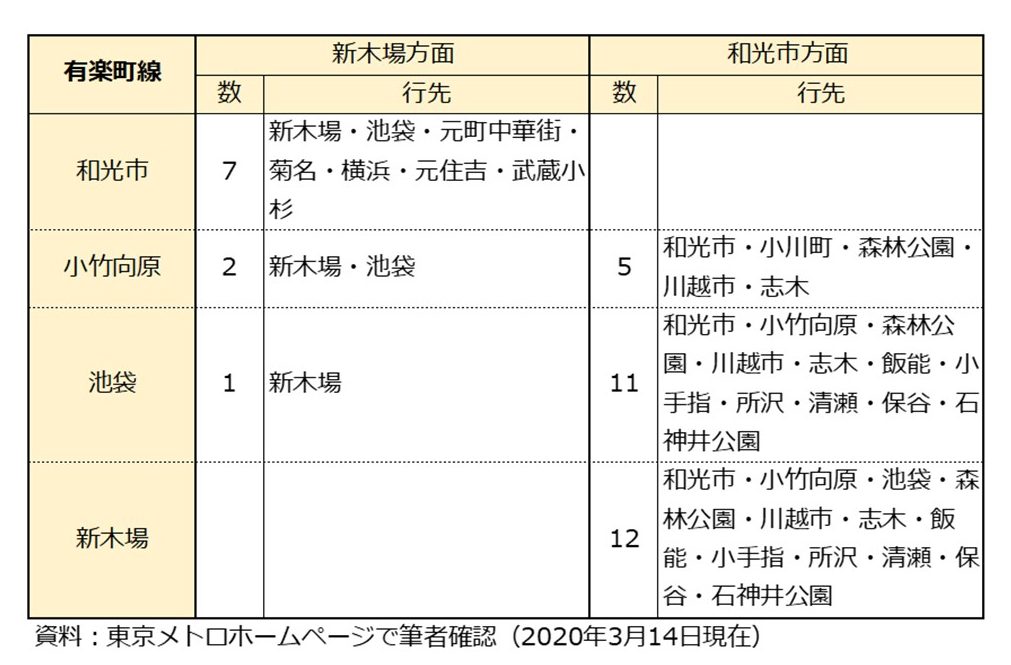 | 有楽町線 | 新木場方面 | | 和光市方面 | |
|---|---|---|---|---|
| | 数 | 行先 | 数 | 行先 |
| 和光市 | 7 | 新木場・池袋・元町中華街・菊名・横浜・元住吉・武蔵小杉 | | |
| 小竹向原 | 2 | 新木場・池袋 | 5 | 和光市・小川町・森林公園・川越市・志木 |
| 池袋 | 1 | 新木場 | 11 | 和光市・小竹向原・森林公園・川越市・志木・飯能・小手指・所沢・清瀬・保谷・石神井公園 |
| 新木場 | | | 12 | 和光市・小竹向原・池袋・森林公園・川越市・志木・飯能・小手指・所沢・清瀬・保谷・石神井公園 |

資料：東京メトロホームページで筆者確認（2020年3月14日現在）